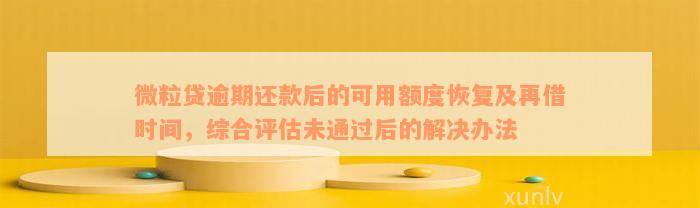 微粒贷逾期还款后的可用额度恢复及再借时间，综合评估未通过后的解决办法

xunlv